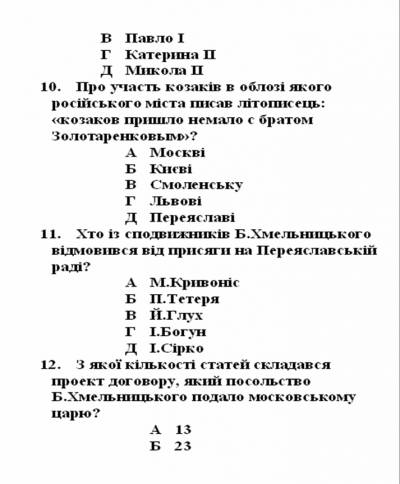 В Павло І
Г Катерина ІІ
Д Микола ІІ

10. Про участь козаків в облозі якого російського міста писав літописець: «козаков пришло немало с братом Золотаренковым»?
А Москві
Б Києві
В Смоленську
Г Львові
Д Переяславі

11. Хто із сподвижників Б.Хмельницького відмовився від присяги на Переяславській раді?
А М.Кривоніс
Б П.Тетеря
В Й.Глух
Г І.Богун
Д І.Сірко

12. З якої кількості статей складався проект договору, який посольство Б.Хмельницького подало московському царю?
А 13
Б 23